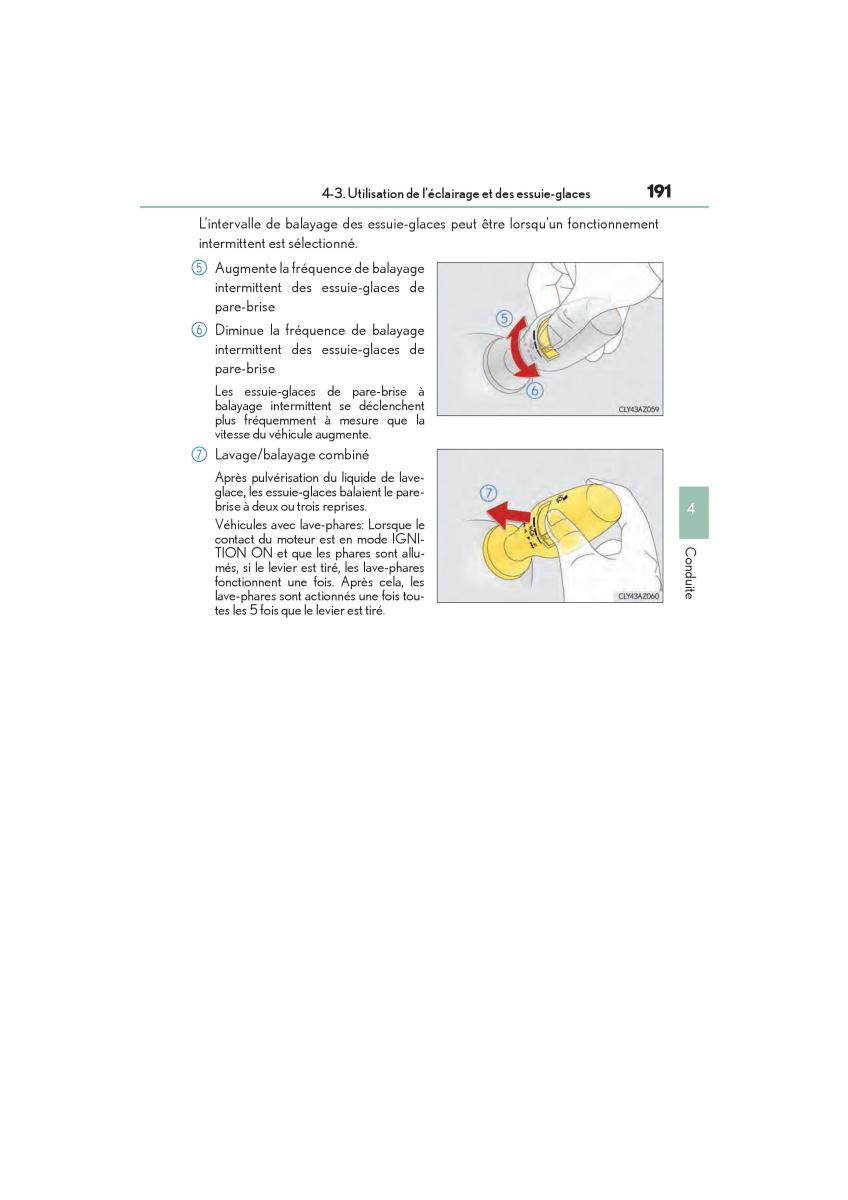 4-3. Utilisation de l'éclairage et des essuie-glaces 191

L'intervalle de balayage des essuie-glaces peut être lorsqu'un fonctionnement intermittent est sélectionné.

5 Augmente la fréquence de balayage intermittent des essuie-glaces de pare-brise

6 Diminue la fréquence de balayage intermittent des essuie-glaces de pare-brise

Les essuie-glaces de pare-brise à balayage intermittent se déclenchent plus fréquemment à mesure que la vitesse du véhicule augmente.

5
6
CLY43AZ059

7 Lavage/balayage combiné

Après pulvérisation du liquide de lave-glace, les essuie-glaces balaient le pare-brise à deux ou trois reprises.

Véhicules avec lave-phares: Lorsque le contact du moteur est en mode IGNITION ON et que les phares sont allumés, si le levier est tiré, les lave-phares fonctionnent une fois. Après cela, les lave-phares sont actionnés une fois toutes les 5 fois que le levier est tiré.

7
CLY43AZ060

4
Conduite